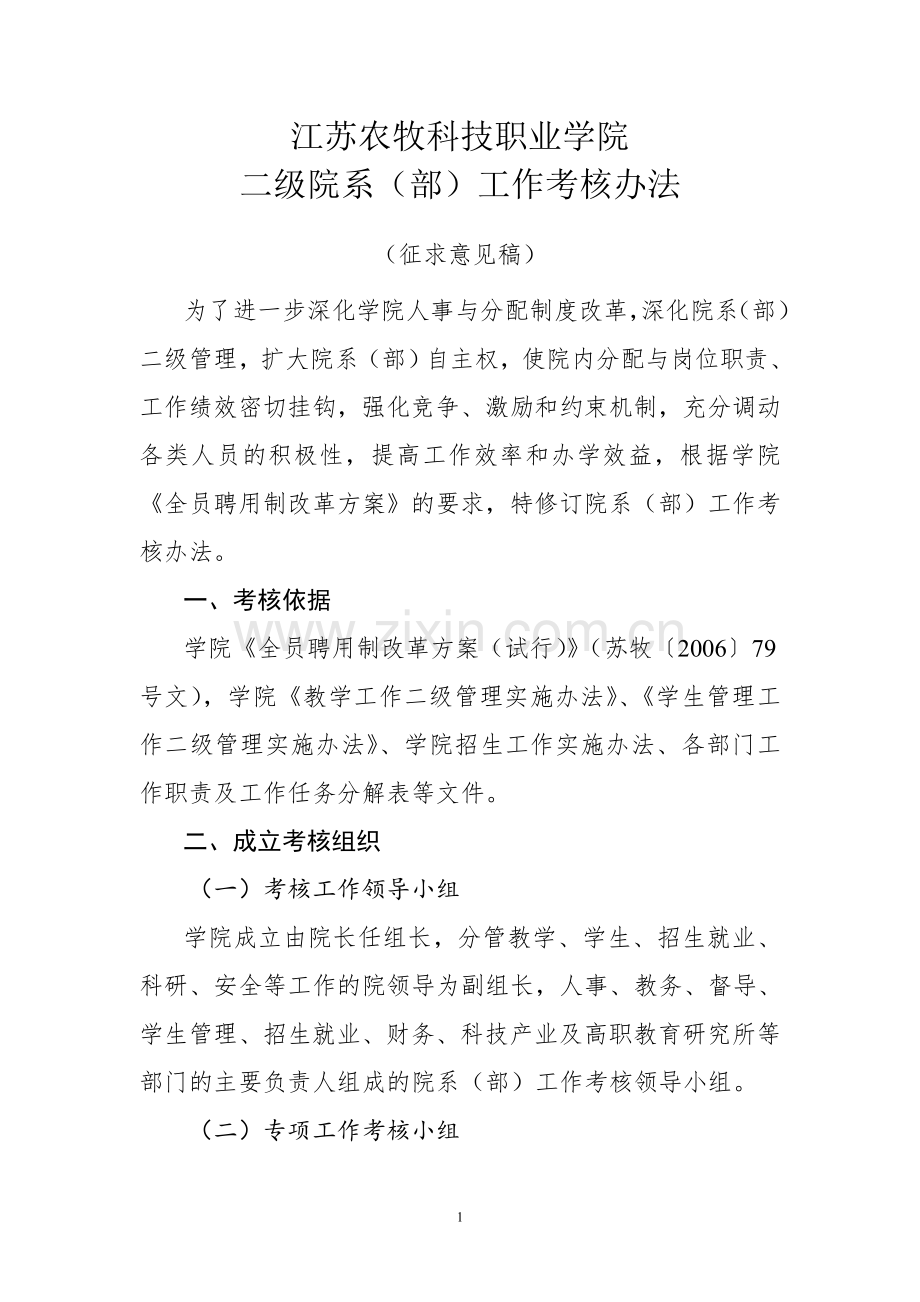 江苏农牧科技职业学院
二级院系（部）工作考核办法

（征求意见稿）

为了进一步深化学院人事与分配制度改革，深化院系（部）二级管理，扩大院系（部）自主权，使院内分配与岗位职责、工作绩效密切挂钩，强化竞争、激励和约束机制，充分调动各类人员的积极性，提高工作效率和办学效益，根据学院《全员聘用制改革方案》的要求，特修订院系（部）工作考核办法。

一、考核依据

学院《全员聘用制改革方案（试行）》（苏牧〔2006〕79号文），学院《教学工作二级管理实施办法》、《学生管理工作二级管理实施办法》、学院招生工作实施办法、各部门工作职责及工作任务分解表等文件。

二、成立考核组织

（一）考核工作领导小组

学院成立由院长任组长，分管教学、学生、招生就业、科研、安全等工作的院领导为副组长，人事、教务、督导、学生管理、招生就业、财务、科技产业及高职教育研究所等部门的主要负责人组成的院系（部）工作考核领导小组。

（二）专项工作考核小组

www.zixin.com.cn

1